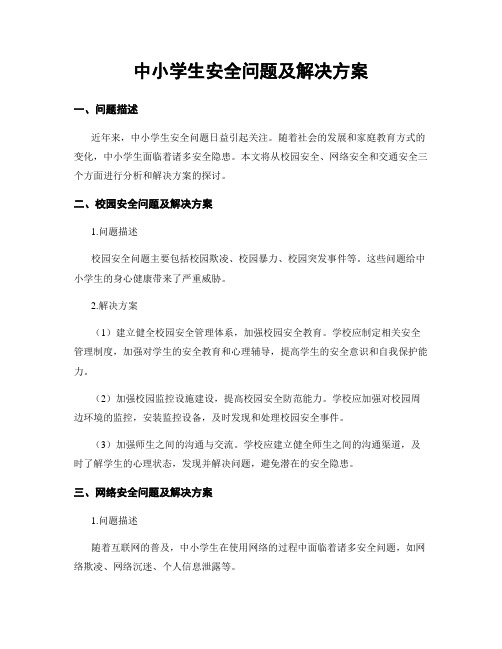 中小学生安全问题及解决方案

一、问题描述

近年来，中小学生安全问题日益引起关注。随着社会的发展和家庭教育方式的变化，中小学生面临着诸多安全隐患。本文将从校园安全、网络安全和交通安全三个方面进行分析和解决方案的探讨。

二、校园安全问题及解决方案

1.问题描述

校园安全问题主要包括校园欺凌、校园暴力、校园突发事件等。这些问题给中小学生的身心健康带来了严重威胁。

2.解决方案

（1）建立健全校园安全管理体系，加强校园安全教育。学校应制定相关安全管理制度，加强对学生的安全教育和心理辅导，提高学生的安全意识和自我保护能力。

（2）加强校园监控设施建设，提高校园安全防范能力。学校应加强对校园周边环境的监控，安装监控设备，及时发现和处理校园安全事件。

（3）加强师生之间的沟通与交流。学校应建立健全师生之间的沟通渠道，及时了解学生的心理状态，发现并解决问题，避免潜在的安全隐患。

三、网络安全问题及解决方案

1.问题描述

随着互联网的普及，中小学生在使用网络的过程中面临着诸多安全问题，如网络欺凌、网络沉迷、个人信息泄露等。